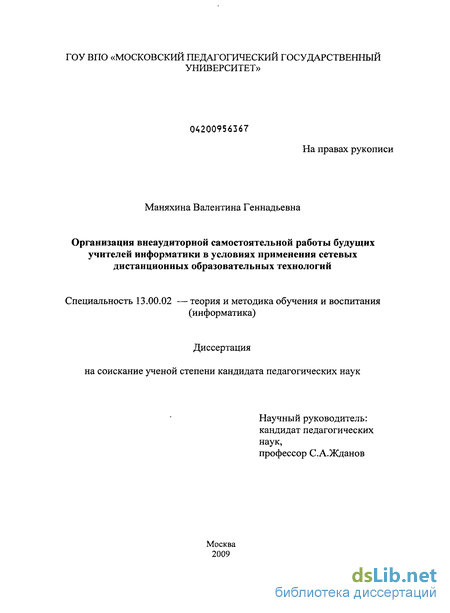 ГОУ ВПО «МОСКОВСКИЙ ПЕДАГОГИЧЕСКИЙ ГОСУДАРСТВЕННЫЙ УНИВЕРСИТЕТ»

04200956367

На правах рукописи

Маняхина Валентина Геннадьевна

Организация внеаудиторной самостоятельной работы будущих учителей информатики в условиях применения сетевых дистанционных образовательных технологий

Специальность 13.00.02 — теория и методика обучения и воспитания (информатика)

Диссертация

на соискание ученой степени кандидата педагогических наук

Научный руководитель: кандидат педагогических наук, профессор С.А.Жданов

Москва
2009

dsLib.net
библиотека диссертаций